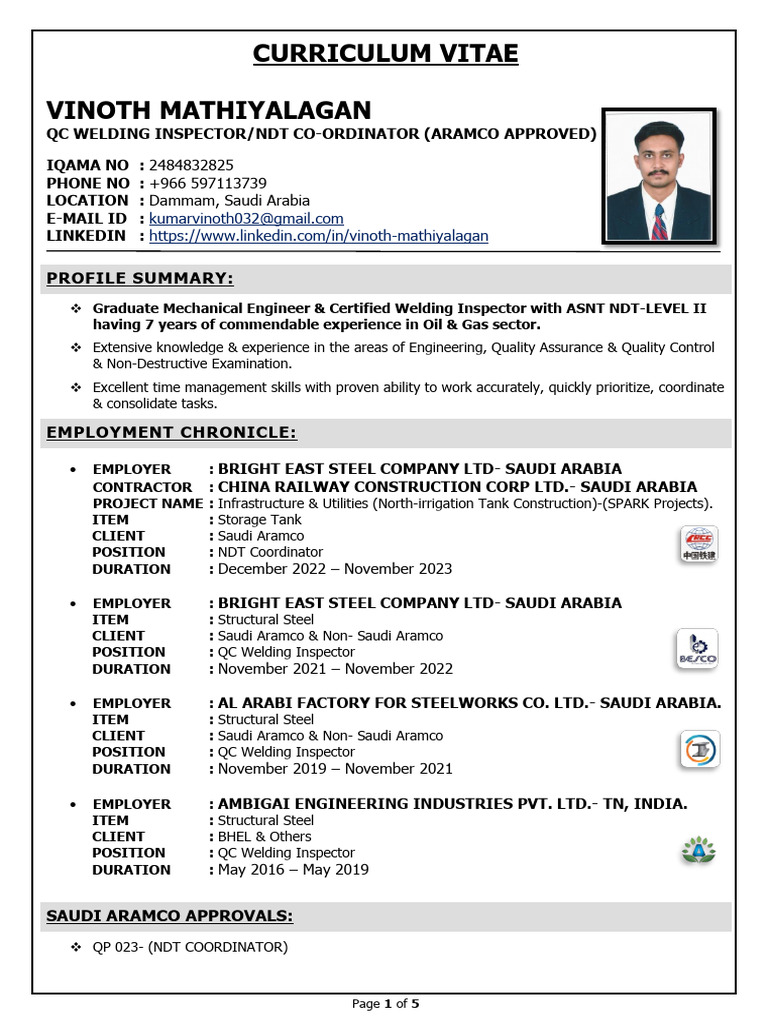 CURRICULUM VITAE

VINOTH MATHIYALAGAN
QC WELDING INSPECTOR/NDT CO-ORDINATOR (ARAMCO APPROVED)

IQAMA NO : 2484832825
PHONE NO : +966 597113739
LOCATION : Dammam, Saudi Arabia
E-MAIL ID : kumarvinoth032@gmail.com
LINKEDIN : https://www.linkedin.com/in/vinoth-mathiyalagan

PROFILE SUMMARY:

❖ Graduate Mechanical Engineer & Certified Welding Inspector with ASNT NDT-LEVEL II having 7 years of commendable experience in Oil & Gas sector.
❖ Extensive knowledge & experience in the areas of Engineering, Quality Assurance & Quality Control & Non-Destructive Examination.
❖ Excellent time management skills with proven ability to work accurately, quickly prioritize, coordinate & consolidate tasks.

EMPLOYMENT CHRONICLE:

• EMPLOYER : BRIGHT EAST STEEL COMPANY LTD- SAUDI ARABIA
CONTRACTOR : CHINA RAILWAY CONSTRUCTION CORP LTD.- SAUDI ARABIA
PROJECT NAME : Infrastructure & Utilities (North-irrigation Tank Construction)-(SPARK Projects).
ITEM : Storage Tank
CLIENT : Saudi Aramco
POSITION : NDT Coordinator
DURATION : December 2022 – November 2023

CRCC 中国铁建

• EMPLOYER : BRIGHT EAST STEEL COMPANY LTD- SAUDI ARABIA
ITEM : Structural Steel
CLIENT : Saudi Aramco & Non- Saudi Aramco
POSITION : QC Welding Inspector
DURATION : November 2021 – November 2022

BESCO

• EMPLOYER : AL ARABI FACTORY FOR STEELWORKS CO. LTD.- SAUDI ARABIA.
ITEM : Structural Steel
CLIENT : Saudi Aramco & Non- Saudi Aramco
POSITION : QC Welding Inspector
DURATION : November 2019 – November 2021

• EMPLOYER : AMBIGAI ENGINEERING INDUSTRIES PVT. LTD.- TN, INDIA.
ITEM : Structural Steel
CLIENT : BHEL & Others
POSITION : QC Welding Inspector
DURATION : May 2016 – May 2019

SAUDI ARAMCO APPROVALS:

❖ QP 023- (NDT COORDINATOR)

Page 1 of 5